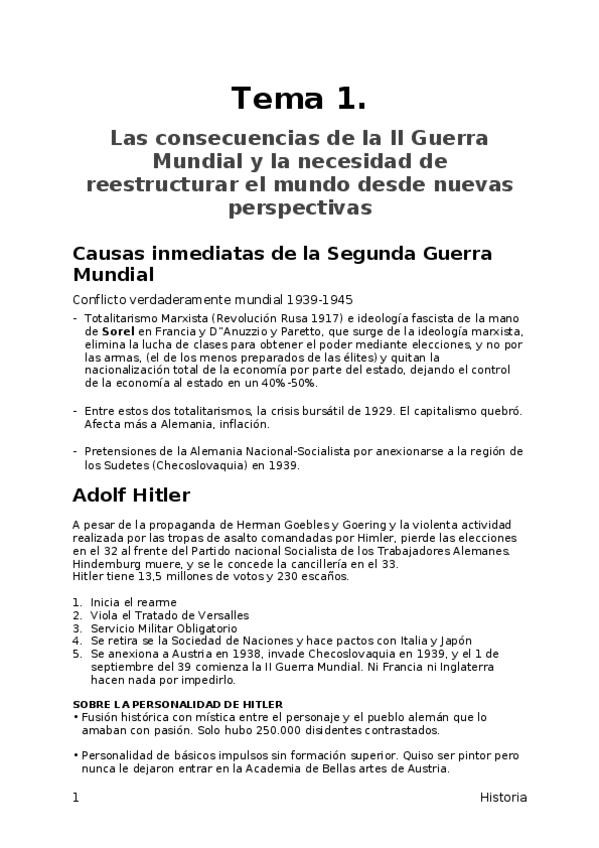 Tema 1.

Las consecuencias de la II Guerra Mundial y la necesidad de reestructurar el mundo desde nuevas perspectivas

Causas inmediatas de la Segunda Guerra Mundial

Conflicto verdaderamente mundial 1939-1945

- Totalitarismo Marxista (Revolución Rusa 1917) e ideología fascista de la mano de Sorel en Francia y D"Anuzzio y Paretto, que surge de la ideología marxista, elimina la lucha de clases para obtener el poder mediante elecciones, y no por las armas, (el de los menos preparados de las élites) y quitan la nacionalización total de la economía por parte del estado, dejando el control de la economía al estado en un 40%-50%.

- Entre estos dos totalitarismos, la crisis bursátil de 1929. El capitalismo quebró. Afecta más a Alemania, inflación.

- Pretensiones de la Alemania Nacional-Socialista por anexionarse a la región de los Sudetes (Checoslovaquia) en 1939.

Adolf Hitler

A pesar de la propaganda de Herman Goebles y Goering y la violenta actividad realizada por las tropas de asalto comandadas por Himler, pierde las elecciones en el 32 al frente del Partido nacional Socialista de los Trabajadores Alemanes. Hindemburg muere, y se le concede la cancillería en el 33.
Hitler tiene 13,5 millones de votos y 230 escaños.

1. Inicia el rearme
2. Viola el Tratado de Versalles
3. Servicio Militar Obligatorio
4. Se retira se la Sociedad de Naciones y hace pactos con Italia y Japón
5. Se anexiona a Austria en 1938, invade Checoslovaquia en 1939, y el 1 de septiembre del 39 comienza la II Guerra Mundial. Ni Francia ni Inglaterra hacen nada por impedirlo.

SOBRE LA PERSONALIDAD DE HITLER
• Fusión histórica con mística entre el personaje y el pueblo alemán que lo amaban con pasión. Solo hubo 250.000 disidentes contrastados.

• Personalidad de básicos impulsos sin formación superior. Quiso ser pintor pero nunca le dejaron entrar en la Academia de Bellas artes de Austria.

1 Historia